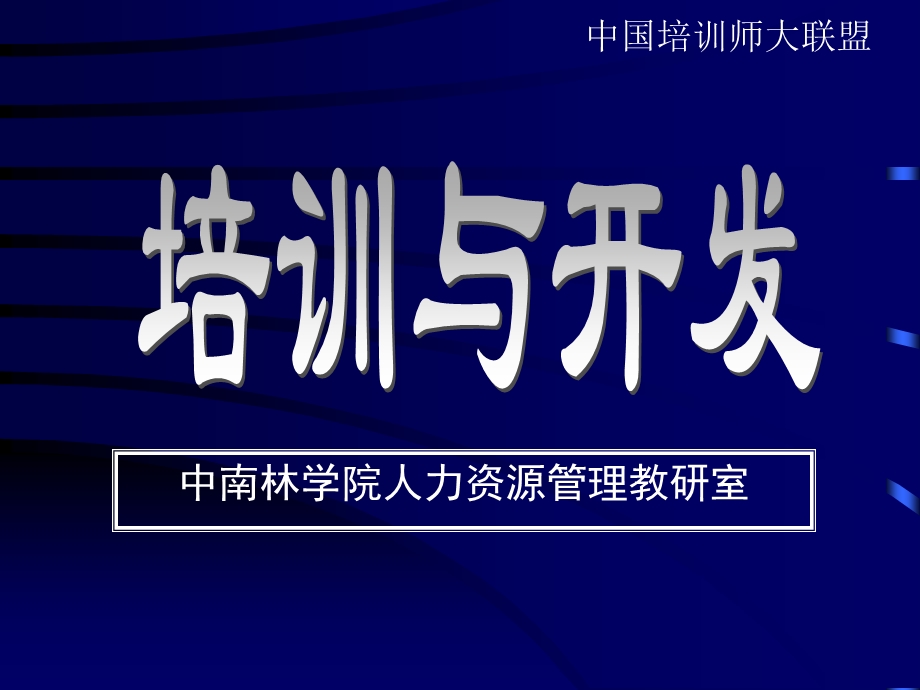 中国培训师大联盟

培训与开发

中南林学院人力资源管理教研室